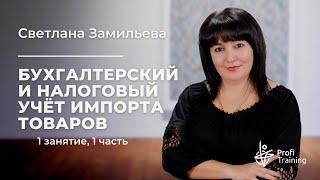 Светлана Замильева

БУХГАЛТЕРСКИЙ И НАЛОГОВЫЙ УЧЁТ ИМПОРТА ТОВАРОВ

1 занятие, 1 часть

Profi Training